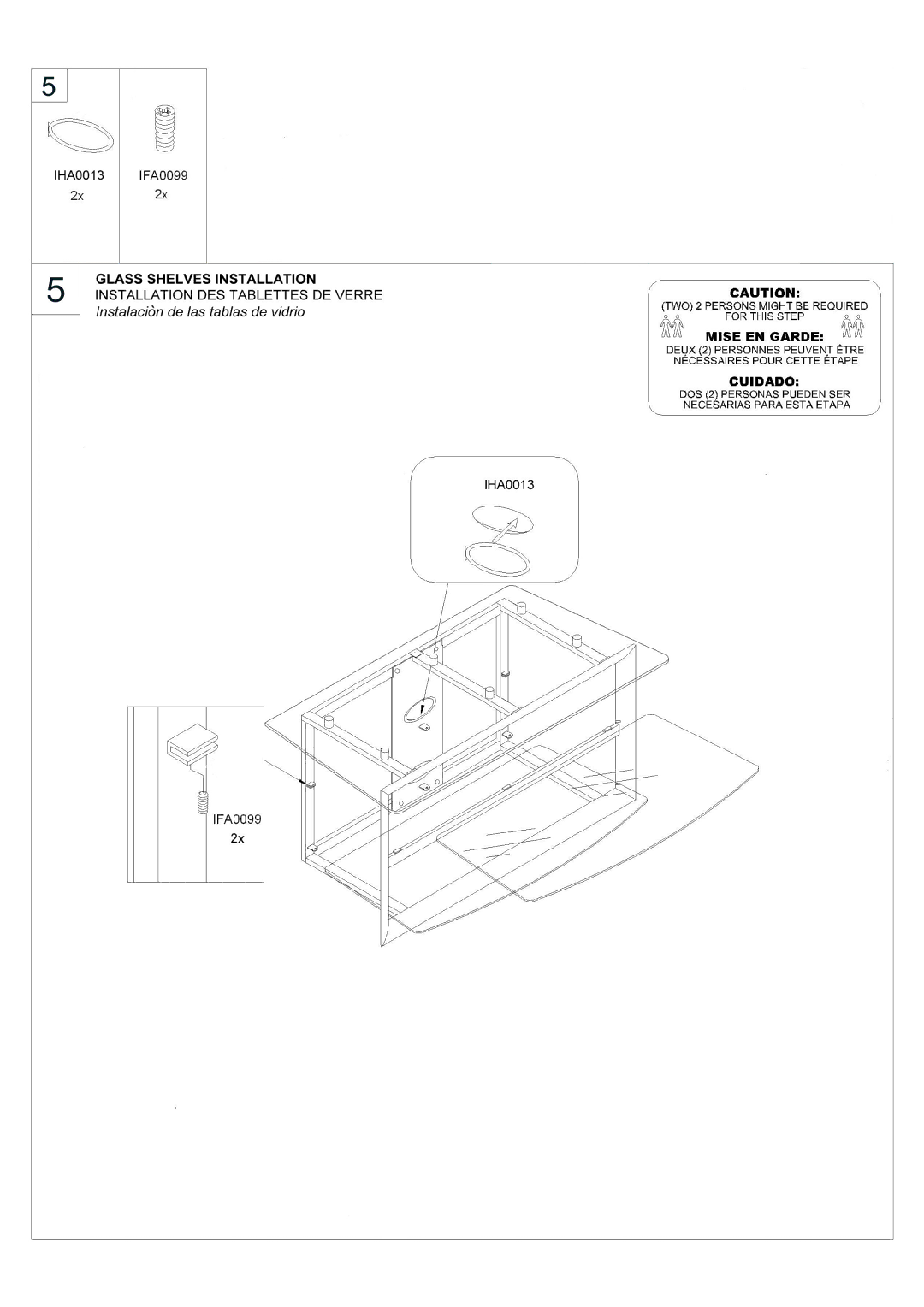 5

IHA0013
2x

IFA0099
2x

5

GLASS SHELVES INSTALLATION
INSTALLATION DES TABLETTES DE VERRE
Instalaciòn de las tablas de vidrio

CAUTION:
(TWO) 2 PERSONS MIGHT BE REQUIRED FOR THIS STEP

MISE EN GARDE:
DEUX (2) PERSONNES PEUVENT ÊTRE NÉCESSAIRES POUR CETTE ÉTAPE

CUIDADO:
DOS (2) PERSONAS PUEDEN SER NECESARIAS PARA ESTA ETAPA

IHA0013

IFA0099
2x